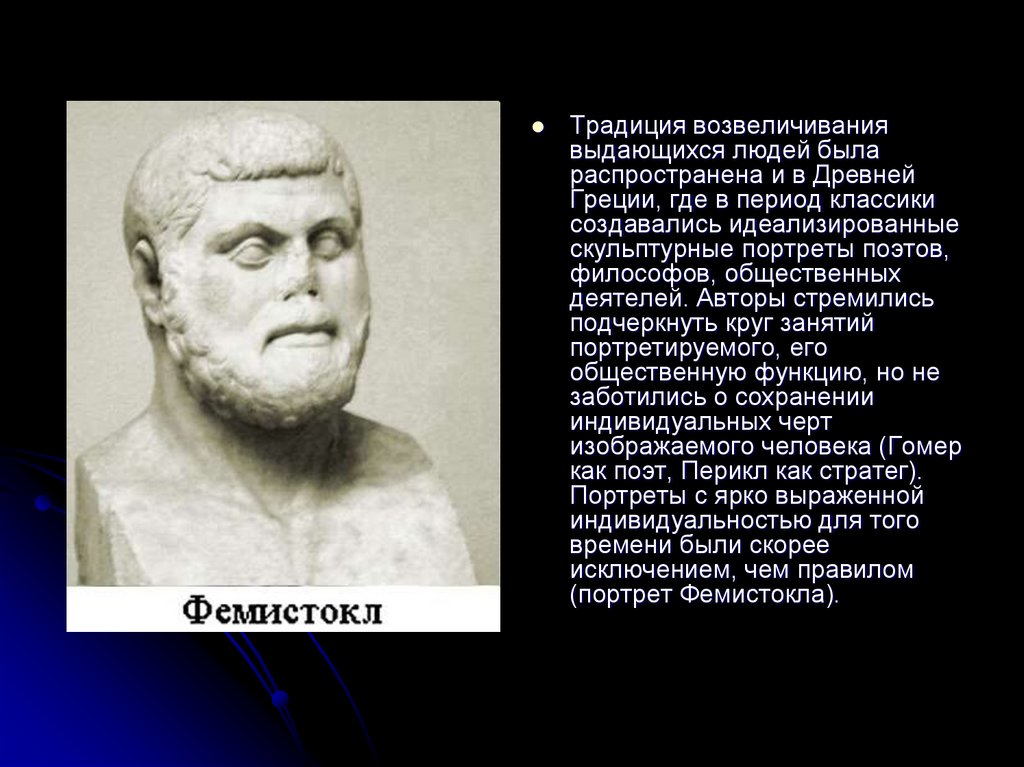 Фемистокл

• Традиция возвеличивания выдающихся людей была распространена и в Древней Греции, где в период классики создавались идеализированные скульптурные портреты поэтов, философов, общественных деятелей. Авторы стремились подчеркнуть круг занятий портретируемого, его общественную функцию, но не заботились о сохранении индивидуальных черт изображаемого человека (Гомер как поэт, Перикл как стратег). Портреты с ярко выраженной индивидуальностью для того времени были скорее исключением, чем правилом (портрет Фемистокла).